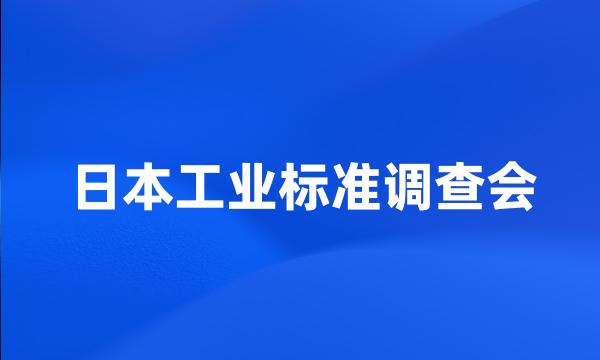 日本工业标准调查会